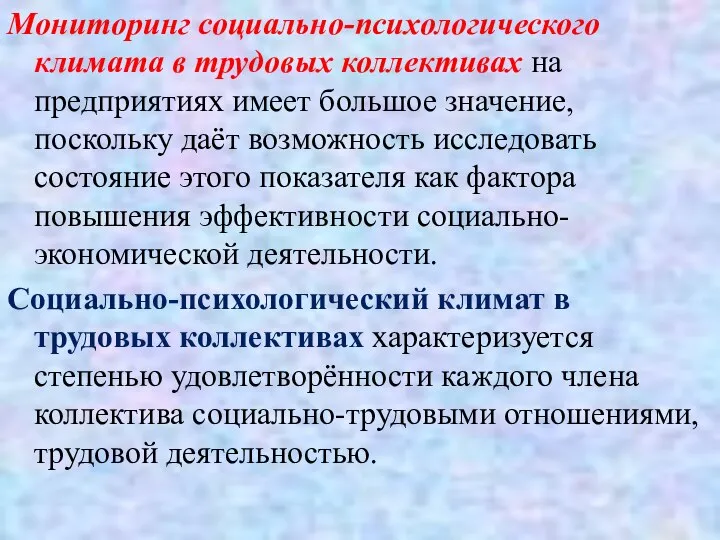 Мониторинг социально-психологического климата в трудовых коллективах на предприятиях имеет большое значение, поскольку даёт возможность исследовать состояние этого показателя как фактора повышения эффективности социально-экономической деятельности.

Социально-психологический климат в трудовых коллективах характеризуется степенью удовлетворённости каждого члена коллектива социально-трудовыми отношениями, трудовой деятельностью.